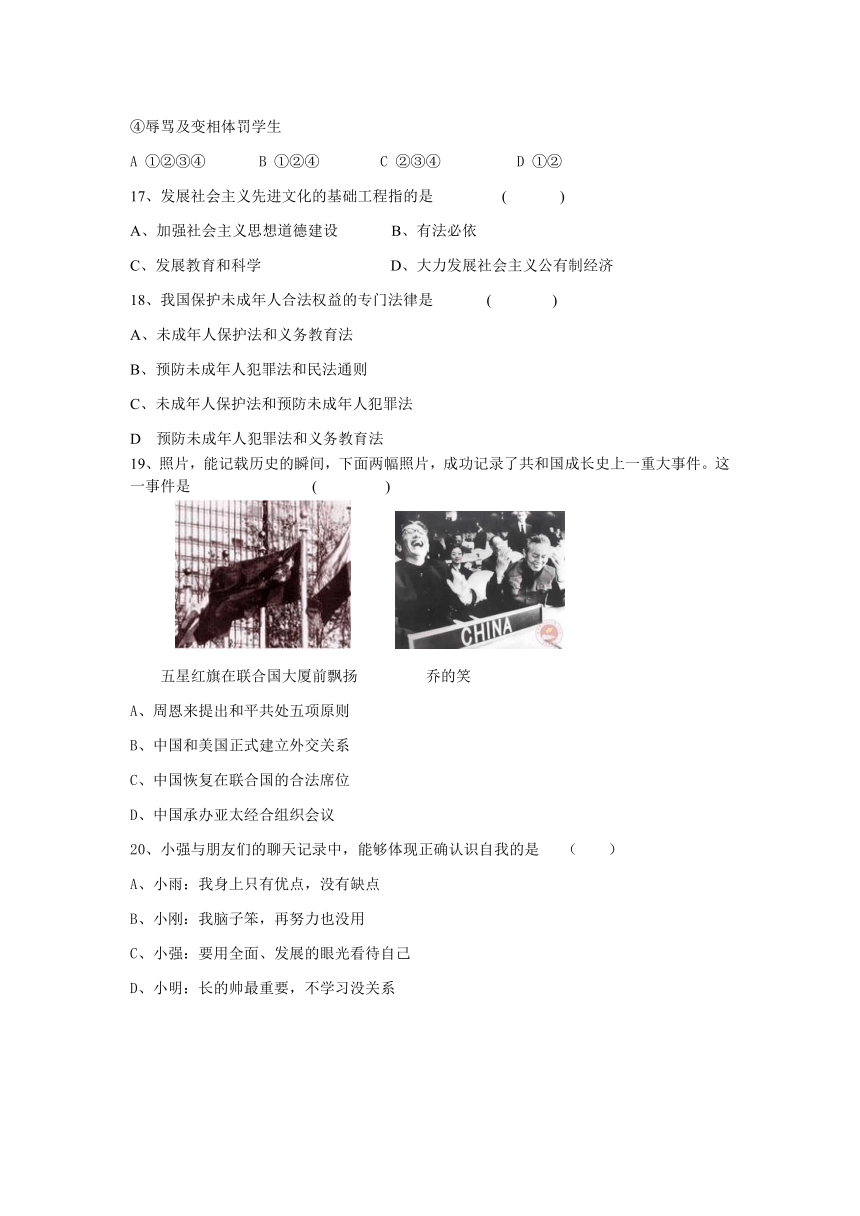 ④辱骂及变相体罚学生

A ①②③④　　B ①②④　　C ②③④　　D ①②

17、发展社会主义先进文化的基础工程指的是　　(　　)

A、加强社会主义思想道德建设　　B、有法必依

C、发展教育和科学　　D、大力发展社会主义公有制经济

18、我国保护未成年人合法权益的专门法律是　　(　　)

A、未成年人保护法和义务教育法

B、预防未成年人犯罪法和民法通则

C、未成年人保护法和预防未成年人犯罪法

D　预防未成年人犯罪法和义务教育法

19、照片，能记载历史的瞬间，下面两幅照片，成功记录了共和国成长史上一重大事件。这一事件是　　(　　)

CHINA

五星红旗在联合国大厦前飘扬　　乔的笑

A、周恩来提出和平共处五项原则

B、中国和美国正式建立外交关系

C、中国恢复在联合国的合法席位

D、中国承办亚太经合组织会议

20、小强与朋友们的聊天记录中，能够体现正确认识自我的是　(　　)

A、小雨：我身上只有优点，没有缺点

B、小刚：我脑子笨，再努力也没用

C、小强：要用全面、发展的眼光看待自己

D、小明：长的帅最重要，不学习没关系